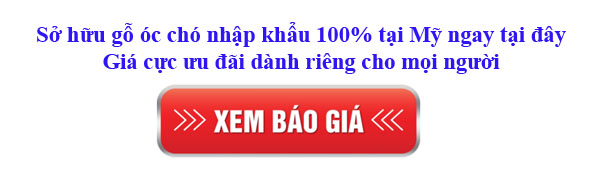 Sở hữu gỗ óc chó nhập khẩu 100% tại Mỹ ngay tại đây
Giá cực ưu đãi dành riêng cho mọi người

XEM BÁO GIÁ